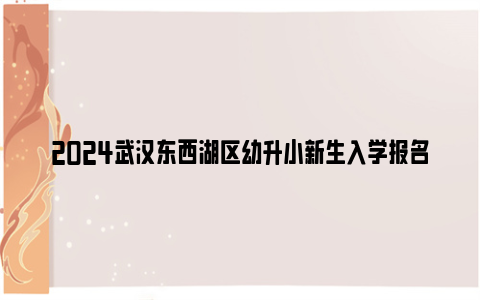 2024武汉东西湖区幼升小新生入学报名